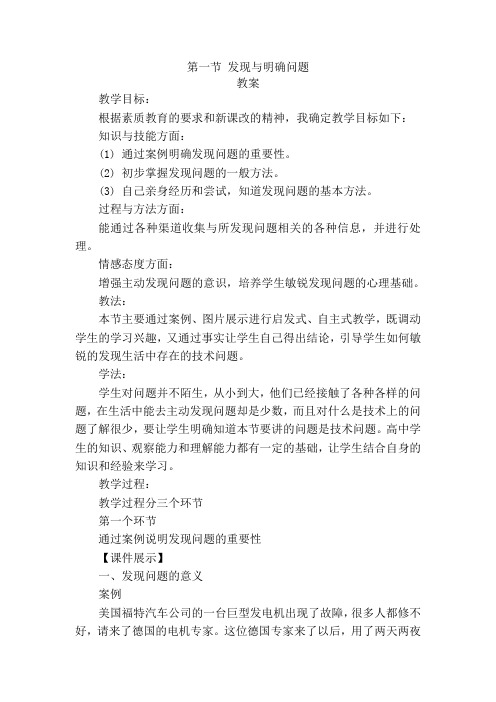 第一节 发现与明确问题
教案

教学目标：

根据素质教育的要求和新课改的精神，我确定教学目标如下：

知识与技能方面：

(1) 通过案例明确发现问题的重要性。

(2) 初步掌握发现问题的一般方法。

(3) 自己亲身经历和尝试，知道发现问题的基本方法。

过程与方法方面：

能通过各种渠道收集与所发现问题相关的各种信息，并进行处理。

情感态度方面：

增强主动发现问题的意识，培养学生敏锐发现问题的心理基础。

教法：

本节主要通过案例、图片展示进行启发式、自主式教学，既调动学生的学习兴趣，又通过事实让学生自己得出结论，引导学生如何敏锐的发现生活中存在的技术问题。

学法：

学生对问题并不陌生，从小到大，他们已经接触了各种各样的问题，在生活中能去主动发现问题却是少数，而且对什么是技术上的问题了解很少，要让学生明确知道本节要讲的问题是技术问题。高中学生的知识、观察能力和理解能力都有一定的基础，让学生结合自身的知识和经验来学习。

教学过程：

教学过程分三个环节

第一个环节

通过案例说明发现问题的重要性

【课件展示】

一、发现问题的意义

案例

美国福特汽车公司的一台巨型发电机出现了故障，很多人都修不好，请来了德国的电机专家。这位德国专家来了以后，用了两天两夜